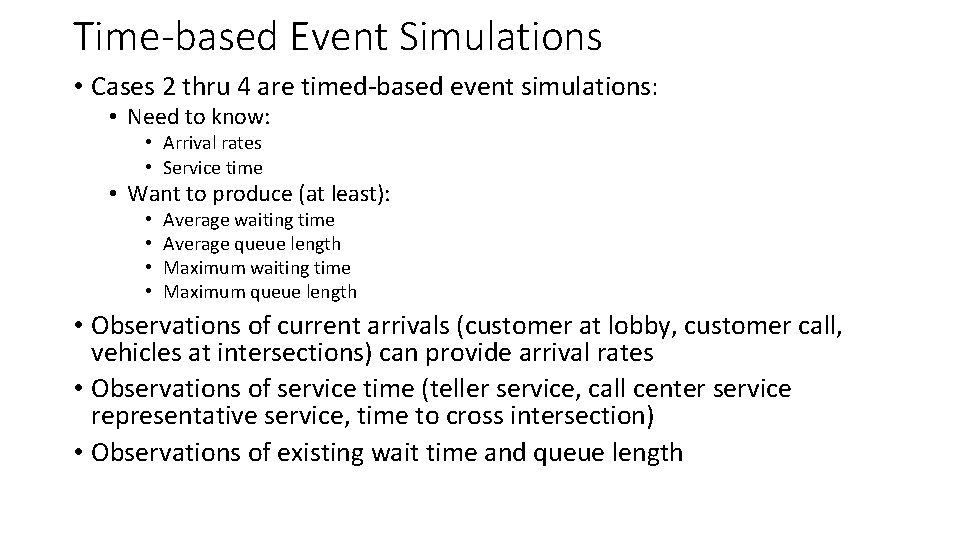 Time-based Event Simulations

• Cases 2 thru 4 are timed-based event simulations:
  • Need to know:
    • Arrival rates
    • Service time
  • Want to produce (at least):
    • Average waiting time
    • Average queue length
    • Maximum waiting time
    • Maximum queue length
• Observations of current arrivals (customer at lobby, customer call, vehicles at intersections) can provide arrival rates
• Observations of service time (teller service, call center service representative service, time to cross intersection)
• Observations of existing wait time and queue length